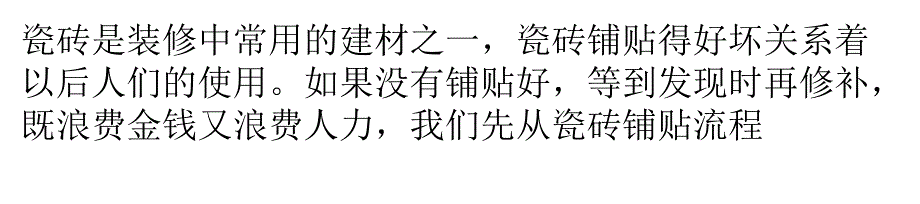 瓷砖是装修中常用的建材之一，瓷砖铺贴得好坏关系着以后人们的使用。如果没有铺贴好，等到发现时再修补，既浪费金钱又浪费人力，我们先从瓷砖铺贴流程